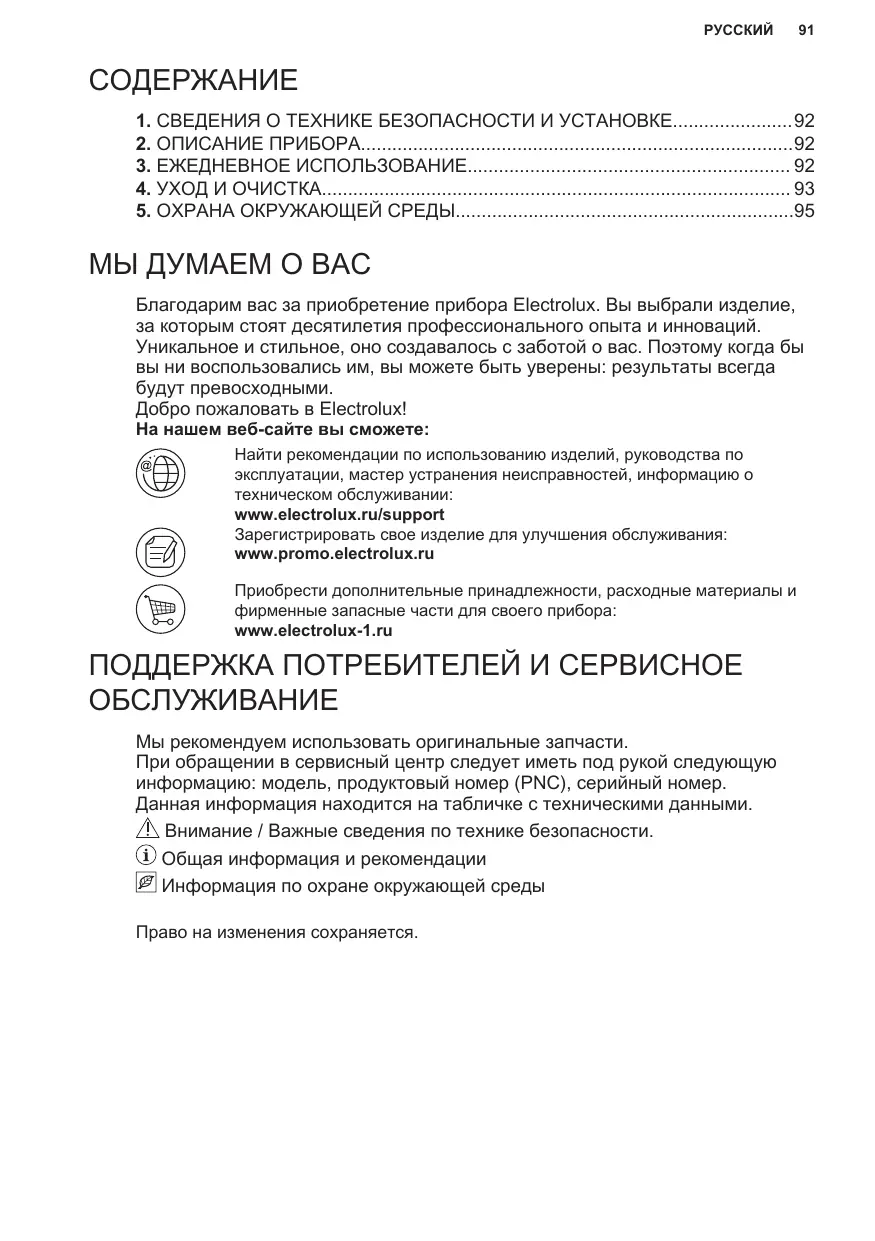 РУССКИЙ 91

СОДЕРЖАНИЕ

1. СВЕДЕНИЯ О ТЕХНИКЕ БЕЗОПАСНОСТИ И УСТАНОВКЕ.......................92
2. ОПИСАНИЕ ПРИБОРА...................................................................................92
3. ЕЖЕДНЕВНОЕ ИСПОЛЬЗОВАНИЕ............................................................. 92
4. УХОД И ОЧИСТКА......................................................................................... 93
5. ОХРАНА ОКРУЖАЮЩЕЙ СРЕДЫ................................................................95

МЫ ДУМАЕМ О ВАС

Благодарим вас за приобретение прибора Electrolux. Вы выбрали изделие, за которым стоят десятилетия профессионального опыта и инноваций. Уникальное и стильное, оно создавалось с заботой о вас. Поэтому когда бы вы ни воспользовались им, вы можете быть уверены: результаты всегда будут превосходными.
Добро пожаловать в Electrolux!
На нашем веб-сайте вы сможете:

Найти рекомендации по использованию изделий, руководства по эксплуатации, мастер устранения неисправностей, информацию о техническом обслуживании:
www.electrolux.ru/support

Зарегистрировать свое изделие для улучшения обслуживания:
www.promo.electrolux.ru

Приобрести дополнительные принадлежности, расходные материалы и фирменные запасные части для своего прибора:
www.electrolux-1.ru

ПОДДЕРЖКА ПОТРЕБИТЕЛЕЙ И СЕРВИСНОЕ ОБСЛУЖИВАНИЕ

Мы рекомендуем использовать оригинальные запчасти.
При обращении в сервисный центр следует иметь под рукой следующую информацию: модель, продуктовый номер (PNC), серийный номер.
Данная информация находится на табличке с техническими данными.

Внимание / Важные сведения по технике безопасности.

Общая информация и рекомендации

Информация по охране окружающей среды

Право на изменения сохраняется.